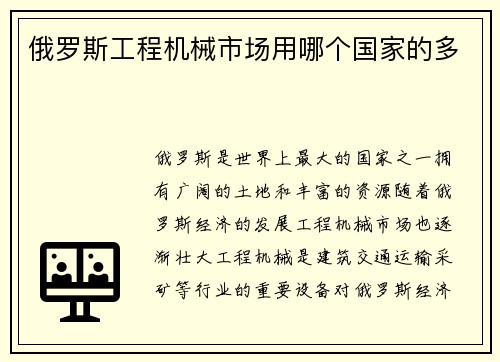 俄罗斯工程机械市场用哪个国家的多

俄罗斯是世界上最大的国家之一拥有广阔的土地和丰富的资源随着俄罗斯经济的发展工程机械市场也逐渐壮大工程机械是建筑交通运输采矿等行业的重要设备对俄罗斯经济